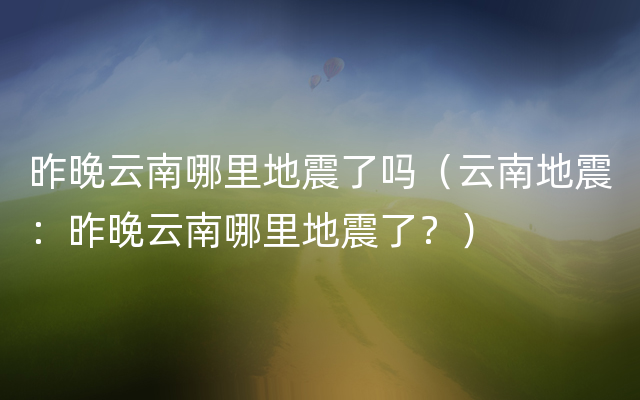 昨晚云南哪里地震了吗（云南地震：昨晚云南哪里地震了？）